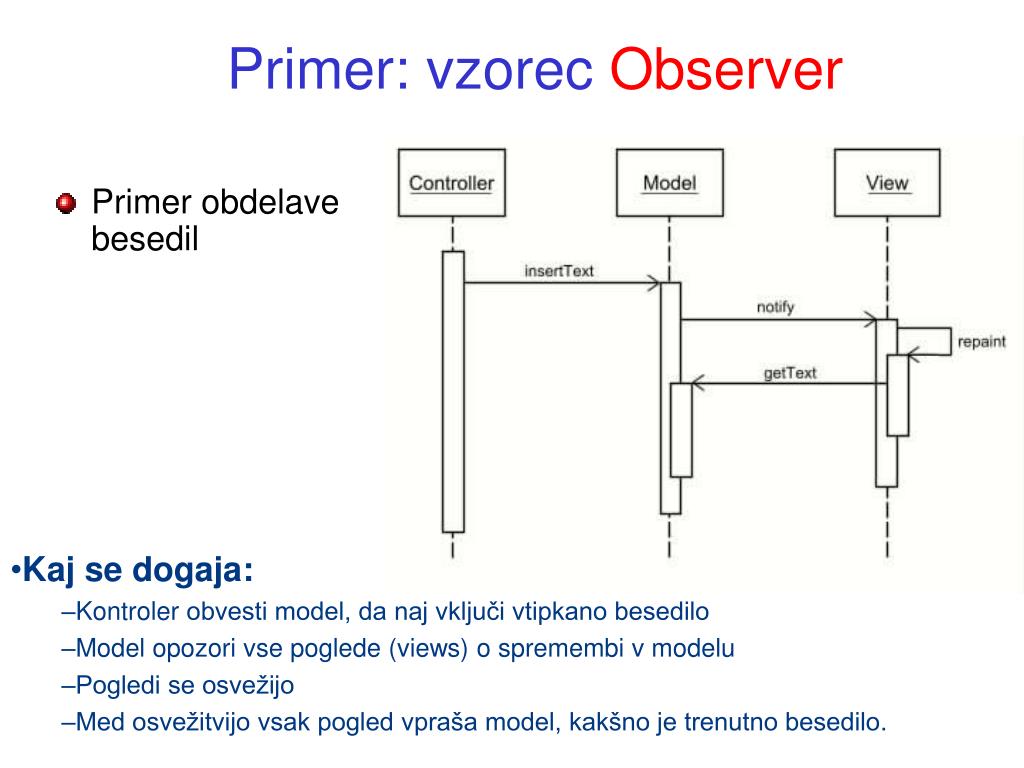 Primer: vzorec Observer

Primer obdelave besedil

Controller

Model

View

insertText

notify

repaint

getText

•Kaj se dogaja:

–Kontroler obvesti model, da naj vključi vtipkano besedilo

–Model opozori vse poglede (views) o spremembi v modelu

–Pogledi se osvežijo

–Med osvežitvijo vsak pogled vpraša model, kakšno je trenutno besedilo.